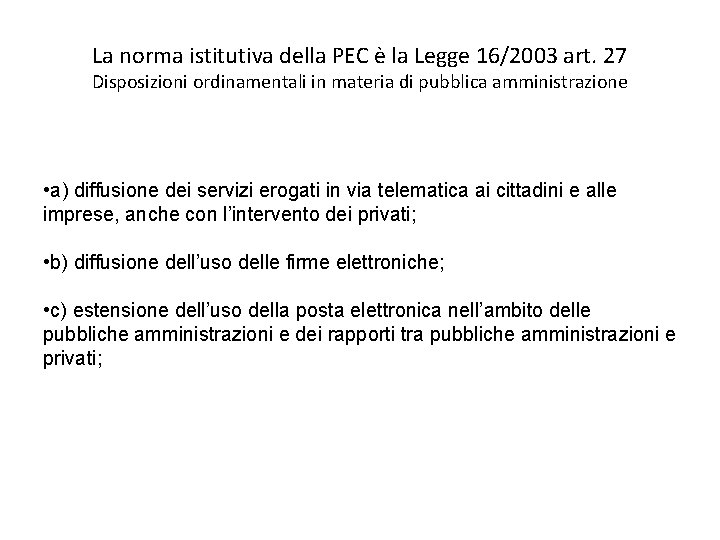 La norma istitutiva della PEC è la Legge 16/2003 art. 27
Disposizioni ordinamentali in materia di pubblica amministrazione

•a) diffusione dei servizi erogati in via telematica ai cittadini e alle imprese, anche con l'intervento dei privati;

•b) diffusione dell'uso delle firme elettroniche;

•c) estensione dell'uso della posta elettronica nell'ambito delle pubbliche amministrazioni e dei rapporti tra pubbliche amministrazioni e privati;